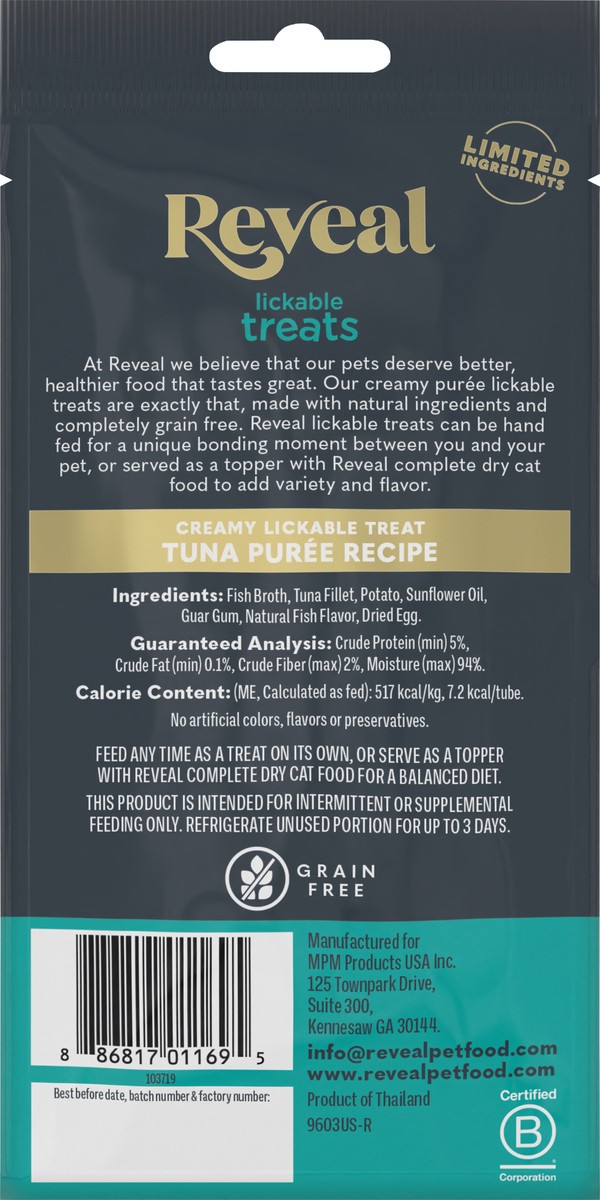 LIMITED INGREDIENTS

Reveal

lickable
treats

At Reveal we believe that our pets deserve better, healthier food that tastes great. Our creamy purée lickable treats are exactly that, made with natural ingredients and completely grain free. Reveal lickable treats can be hand fed for a unique bonding moment between you and your pet, or served as a topper with Reveal complete dry cat food to add variety and flavor.

CREAMY LICKABLE TREAT
TUNA PURÉE RECIPE

Ingredients: Fish Broth, Tuna Fillet, Potato, Sunflower Oil, Guar Gum, Natural Fish Flavor, Dried Egg.

Guaranteed Analysis: Crude Protein (min) 5%, Crude Fat (min) 0.1%, Crude Fiber (max) 2%, Moisture (max) 94%.

Calorie Content: (ME, Calculated as fed): 517 kcal/kg, 7.2 kcal/tube.

No artificial colors, flavors or preservatives.

FEED ANY TIME AS A TREAT ON ITS OWN, OR SERVE AS A TOPPER WITH REVEAL COMPLETE DRY CAT FOOD FOR A BALANCED DIET.

THIS PRODUCT IS INTENDED FOR INTERMITTENT OR SUPPLEMENTAL FEEDING ONLY. REFRIGERATE UNUSED PORTION FOR UP TO 3 DAYS.

GRAIN
FREE

8 86817 01169 5
103719
Best before date, batch number & factory number:

Manufactured for
MPM Products USA Inc.
125 Townpark Drive,
Suite 300,
Kennesaw GA 30144.
info@revealpetfood.com
www.revealpetfood.com
Product of Thailand
9603US-R

Certified
B
Corporation